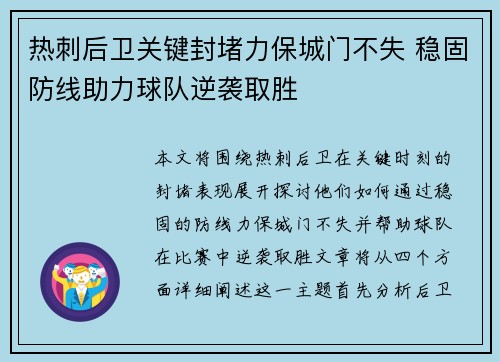 热刺后卫关键封堵力保城门不失 稳固防线助力球队逆袭取胜

本文将围绕热刺后卫在关键时刻的封堵表现展开探讨他们如何通过稳固的防线力保城门不失并帮助球队在比赛中逆袭取胜文章将从四个方面详细阐述这一主题首先分析后卫